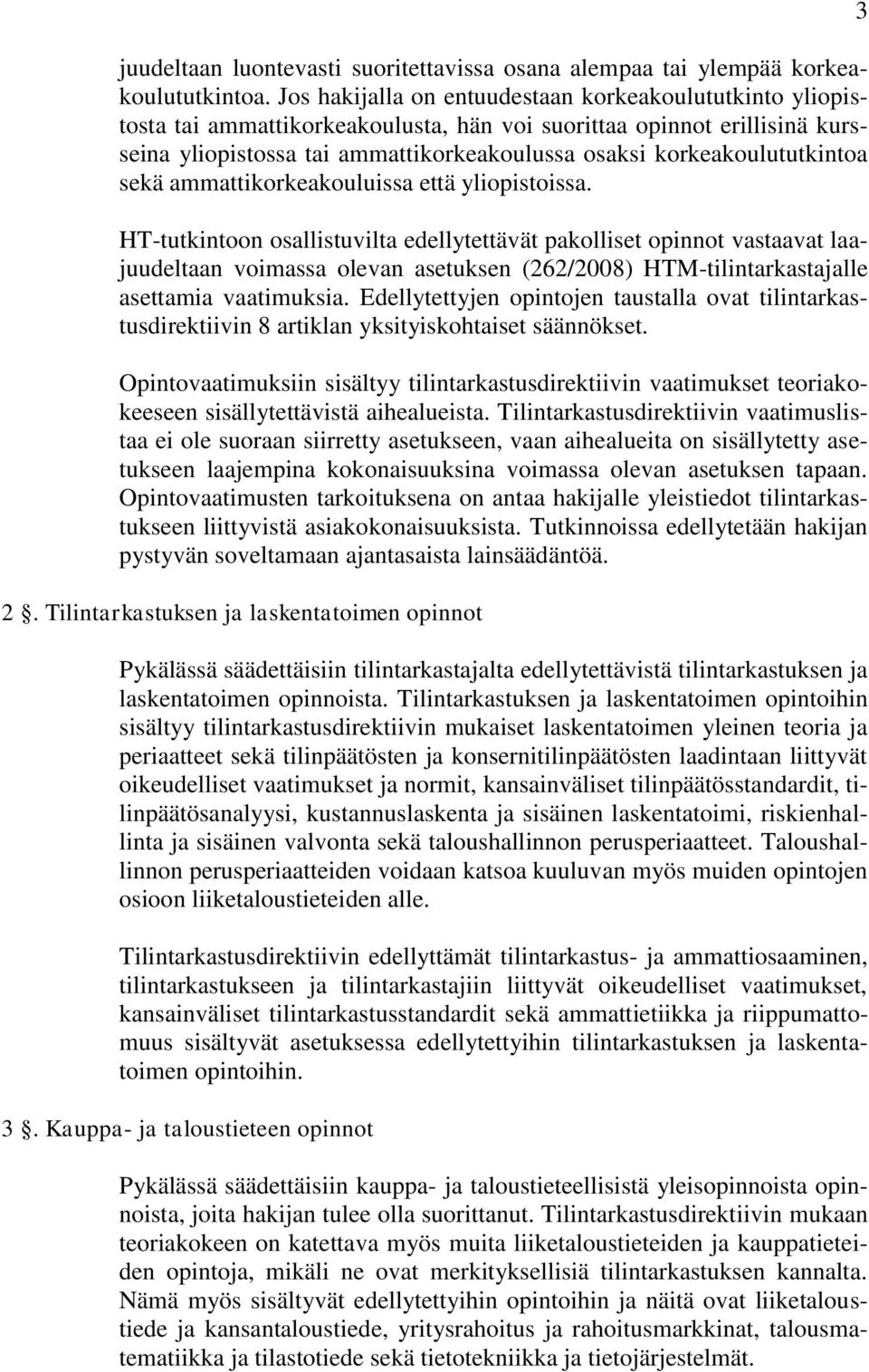 3

juudeltaan luontevasti suoritettavissa osana alempaa tai ylempää korkeakoulututkintoa. Jos hakijalla on entuudestaan korkeakoulututkinto yliopistosta tai ammattikorkeakoulusta, hän voi suorittaa opinnot erillisinä kursseina yliopistossa tai ammattikorkeakoulussa osaksi korkeakoulututkintoa sekä ammattikorkeakouluissa että yliopistoissa.

HT-tutkintoon osallistuvilta edellytettävät pakolliset opinnot vastaavat laajuudeltaan voimassa olevan asetuksen (262/2008) HTM-tilintarkastajalle asettamia vaatimuksia. Edellytettyjen opintojen taustalla ovat tilintarkastusdirektiivin 8 artiklan yksityiskohtaiset säännökset.

Opintovaatimuksiin sisältyy tilintarkastusdirektiivin vaatimukset teoriakokeeseen sisällytettävistä aihealueista. Tilintarkastusdirektiivin vaatimuslistaa ei ole suoraan siirretty asetukseen, vaan aihealueita on sisällytetty asetukseen laajempina kokonaisuuksina voimassa olevan asetuksen tapaan. Opintovaatimusten tarkoituksena on antaa hakijalle yleistiedot tilintarkastukseen liittyvistä asiakokonaisuuksista. Tutkinnoissa edellytetään hakijan pystyvän soveltamaan ajantasaista lainsäädäntöä.

2 §. Tilintarkastuksen ja laskentatoimen opinnot

Pykälässä säädettäisiin tilintarkastajalta edellytettävistä tilintarkastuksen ja laskentatoimen opinnoista. Tilintarkastuksen ja laskentatoimen opintoihin sisältyy tilintarkastusdirektiivin mukaiset laskentatoimen yleinen teoria ja periaatteet sekä tilinpäätösten ja konsernitilinpäätösten laadintaan liittyvät oikeudelliset vaatimukset ja normit, kansainväliset tilinpäätösstandardit, tilinpäätösanalyysi, kustannuslaskenta ja sisäinen laskentatoimi, riskienhallinta ja sisäinen valvonta sekä taloushallinnon perusperiaatteet. Taloushallinnon perusperiaatteiden voidaan katsoa kuuluvan myös muiden opintojen osioon liiketaloustieteiden alle.

Tilintarkastusdirektiivin edellyttämät tilintarkastus- ja ammattiosaaminen, tilintarkastukseen ja tilintarkastajiin liittyvät oikeudelliset vaatimukset, kansainväliset tilintarkastusstandardit sekä ammattietiikka ja riippumattomuus sisältyvät asetuksessa edellytettyihin tilintarkastuksen ja laskentatoimen opintoihin.

3 §. Kauppa- ja taloustieteen opinnot

Pykälässä säädettäisiin kauppa- ja taloustieteellisistä yleisopinnoista opinnoista, joita hakijan tulee olla suorittanut. Tilintarkastusdirektiivin mukaan teoriakokeen on katettava myös muita liiketaloustieteiden ja kauppatieteiden opintoja, mikäli ne ovat merkityksellisiä tilintarkastuksen kannalta. Nämä myös sisältyvät edellytettyihin opintoihin ja näitä ovat liiketaloustiede ja kansantaloustiede, yritysrahoitus ja rahoitusmarkkinat, talousmatematiikka ja tilastotiede sekä tietotekniikka ja tietojärjestelmät.